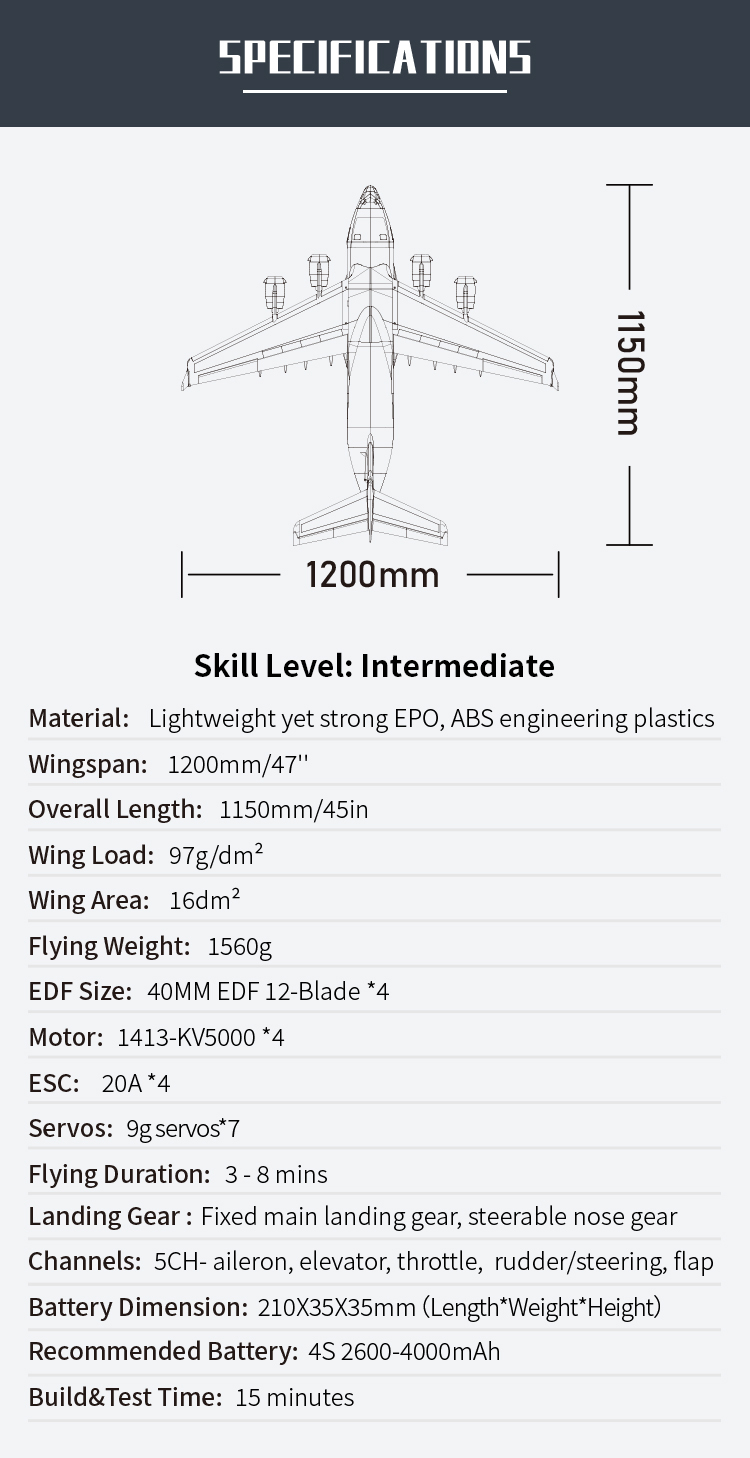 SPECIFICATIONS

1150mm

1200mm

Skill Level: Intermediate

Material: Lightweight yet strong EPO, ABS engineering plastics

Wingspan: 1200mm/47''

Overall Length: 1150mm/45in

Wing Load: 97g/dm²

Wing Area: 16dm²

Flying Weight: 1560g

EDF Size: 40MM EDF 12-Blade *4

Motor: 1413-KV5000 *4

ESC: 20A *4

Servos: 9g servos*7

Flying Duration: 3 - 8 mins

Landing Gear : Fixed main landing gear, steerable nose gear

Channels: 5CH- aileron, elevator, throttle, rudder/steering, flap

Battery Dimension: 210X35X35mm (Length*Weight*Height)

Recommended Battery: 4S 2600-4000mAh

Build&Test Time: 15 minutes